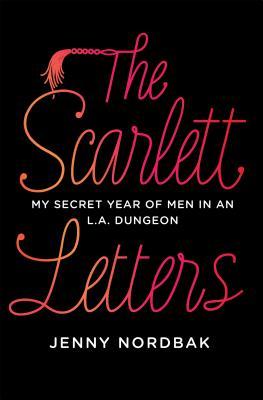 The Scarlett

MY SECRET YEAR OF MEN IN AN L.A. DUNGEON

Letters

JENNY NORDBAK